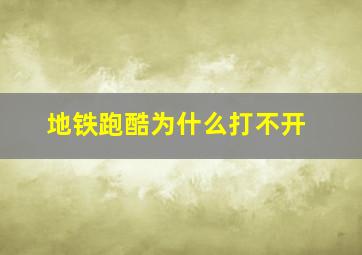 地铁跑酷为什么打不开